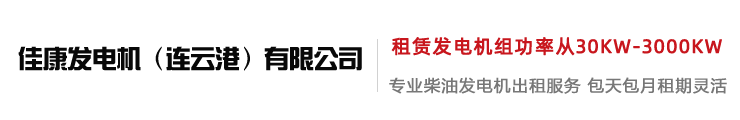 佳康发电机（连云港）有限公司

租赁发电机组功率从30KW-3000KW

专业柴油发电机出租服务 包天包月租期灵活